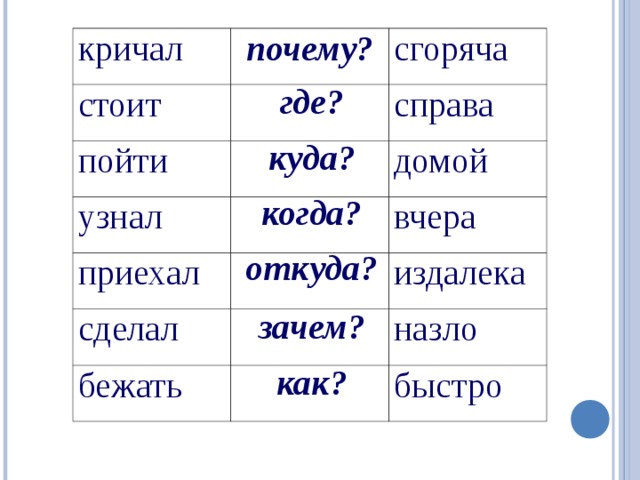 | кричал | почему? | сгоряча |
|---|---|---|
| стоит | где? | справа |
| пойти | куда? | домой |
| узнал | когда? | вчера |
| приехал | откуда? | издалека |
| сделал | зачем? | назло |
| бежать | как? | быстро |